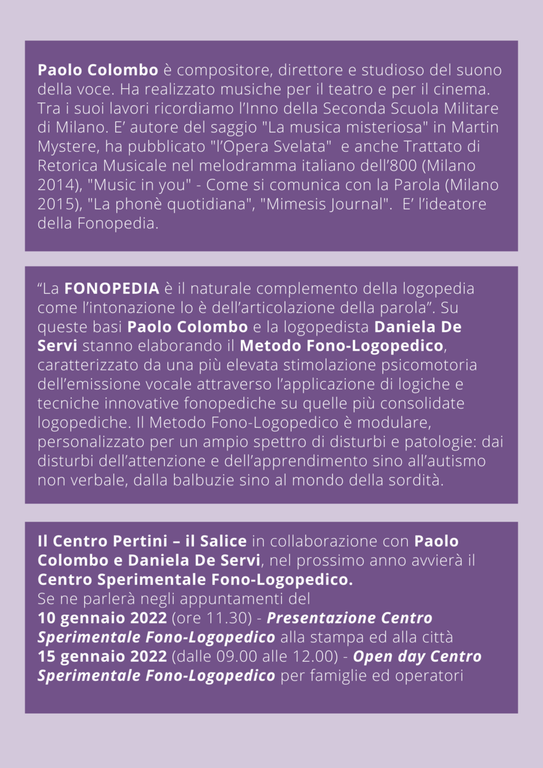 Paolo Colombo è compositore, direttore e studioso del suono della voce. Ha realizzato musiche per il teatro e per il cinema. Tra i suoi lavori ricordiamo l'Inno della Seconda Scuola Militare di Milano. E' autore del saggio "La musica misteriosa" in Martin Mystere, ha pubblicato "l'Opera Svelata" e anche Trattato di Retorica Musicale nel melodramma italiano dell'800 (Milano 2014), "Music in you" - Come si comunica con la Parola (Milano 2015), "La phonè quotidiana", "Mimesis Journal". E' l'ideatore della Fonopedia.

"La FONOPEDIA è il naturale complemento della logopedia come l'intonazione lo è dell'articolazione della parola". Su queste basi Paolo Colombo e la logopedista Daniela De Servi stanno elaborando il Metodo Fono-Logopedico, caratterizzato da una più elevata stimolazione psicomotoria dell'emissione vocale attraverso l'applicazione di logiche e tecniche innovative fonopediche su quelle più consolidate logopediche. Il Metodo Fono-Logopedico è modulare, personalizzato per un ampio spettro di disturbi e patologie: dai disturbi dell'attenzione e dell'apprendimento sino all'autismo non verbale, dalla balbuzie sino al mondo della sordità.

Il Centro Pertini – il Salice in collaborazione con Paolo Colombo e Daniela De Servi, nel prossimo anno avvierà il Centro Sperimentale Fono-Logopedico.
Se ne parlerà negli appuntamenti del
10 gennaio 2022 (ore 11.30) - Presentazione Centro Sperimentale Fono-Logopedico alla stampa ed alla città
15 gennaio 2022 (dalle 09.00 alle 12.00) - Open day Centro Sperimentale Fono-Logopedico per famiglie ed operatori